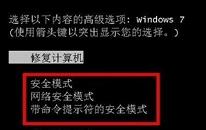 选择以下内容的高级选项: Windows 7
(使用箭头键以突出显示您的选择。)

修复计算机

安全模式
网络安全模式
带命令提示符的安全模式